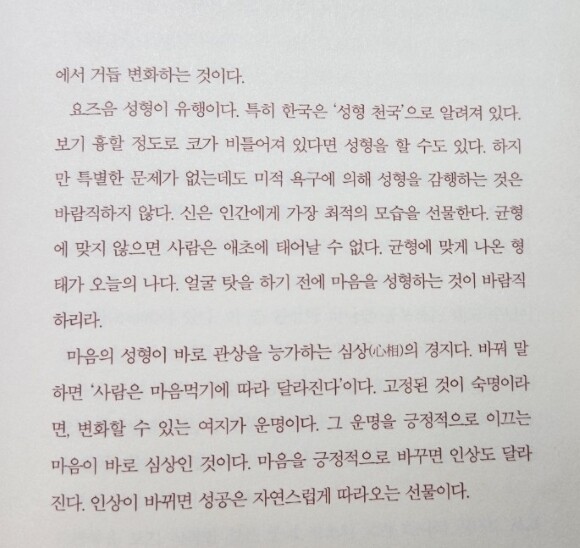 에서 거듭 변화하는 것이다.

요즈음 성형이 유행이다. 특히 한국은 '성형 천국'으로 알려져 있다. 보기 흉할 정도로 코가 비틀어져 있다면 성형을 할 수도 있다. 하지만 특별한 문제가 없는데도 미적 욕구에 의해 성형을 감행하는 것은 바람직하지 않다. 신은 인간에게 가장 최적의 모습을 선물한다. 균형에 맞지 않으면 사람은 애초에 태어날 수 없다. 균형에 맞게 나온 형태가 오늘의 나다. 얼굴 탓을 하기 전에 마음을 성형하는 것이 바람직하리라.

마음의 성형이 바로 관상을 능가하는 심상(心相)의 경지다. 바꿔 말하면 '사람은 마음먹기에 따라 달라진다'이다. 고정된 것이 숙명이라면, 변화할 수 있는 여지가 운명이다. 그 운명을 긍정적으로 이끄는 마음이 바로 심상인 것이다. 마음을 긍정적으로 바꾸면 인상도 달라진다. 인상이 바뀌면 성공은 자연스럽게 따라오는 선물이다.